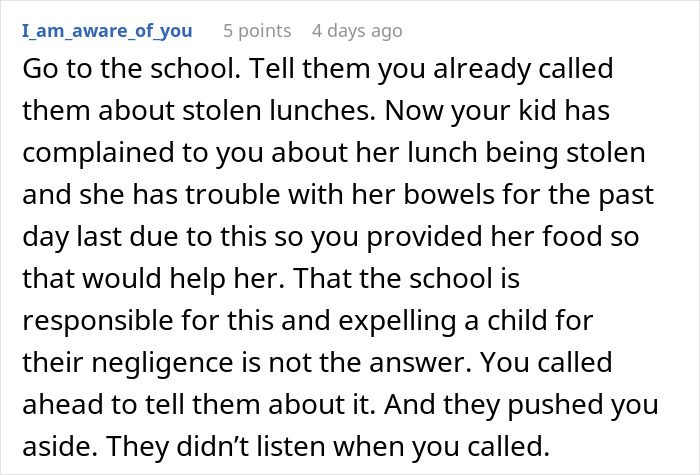 I_am_aware_of_you 5 points 4 days ago

Go to the school. Tell them you already called them about stolen lunches. Now your kid has complained to you about her lunch being stolen and she has trouble with her bowels for the past day last due to this so you provided her food so that would help her. That the school is responsible for this and expelling a child for their negligence is not the answer. You called ahead to tell them about it. And they pushed you aside. They didn’t listen when you called.